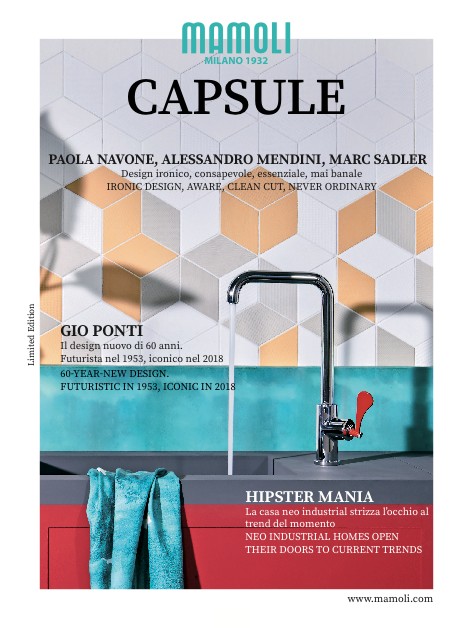 MAMOLI
MILANO 1932

CAPSULE

PAOLA NAVONE, ALESSANDRO MENDINI, MARC SADLER
Design ironico, consapevole, essenziale, mai banale
IRONIC DESIGN, AWARE, CLEAN CUT, NEVER ORDINARY

Limited Edition

GIO PONTI
Il design nuovo di 60 anni.
Futurista nel 1953, iconico nel 2018
60-YEAR-NEW DESIGN.
FUTURISTIC IN 1953, ICONIC IN 2018

HIPSTER MANIA
La casa neo industrial strizza l'occhio al trend del momento
NEO INDUSTRIAL HOMES OPEN THEIR DOORS TO CURRENT TRENDS

www.mamoli.com